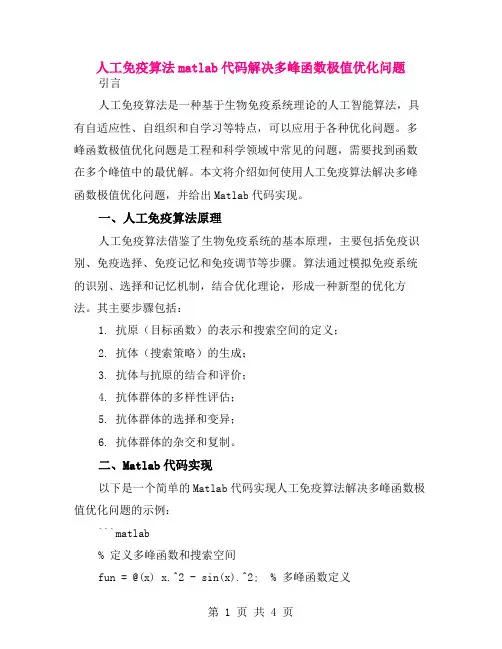 人工免疫算法matlab代码解决多峰函数极值优化问题

引言

人工免疫算法是一种基于生物免疫系统理论的人工智能算法，具有自适应性、自组织和自学习等特点，可以应用于各种优化问题。多峰函数极值优化问题是工程和科学领域中常见的问题，需要找到函数在多个峰值中的最优解。本文将介绍如何使用人工免疫算法解决多峰函数极值优化问题，并给出Matlab代码实现。

一、人工免疫算法原理

人工免疫算法借鉴了生物免疫系统的基本原理，主要包括免疫识别、免疫选择、免疫记忆和免疫调节等步骤。算法通过模拟免疫系统的识别、选择和记忆机制，结合优化理论，形成一种新型的优化方法。其主要步骤包括：

1. 抗原（目标函数）的表示和搜索空间的定义；

2. 抗体（搜索策略）的生成；

3. 抗体与抗原的结合和评价；

4. 抗体群体的多样性评估；

5. 抗体群体的选择和变异；

6. 抗体群体的杂交和复制。

二、Matlab代码实现

以下是一个简单的Matlab代码实现人工免疫算法解决多峰函数极值优化问题的示例：

```matlab

% 定义多峰函数和搜索空间

fun = @(x) x.^2 - sin(x).^2;  % 多峰函数定义

第 1 页 共 4 页